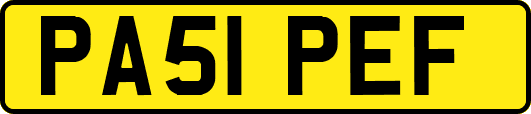 PA51 PEF